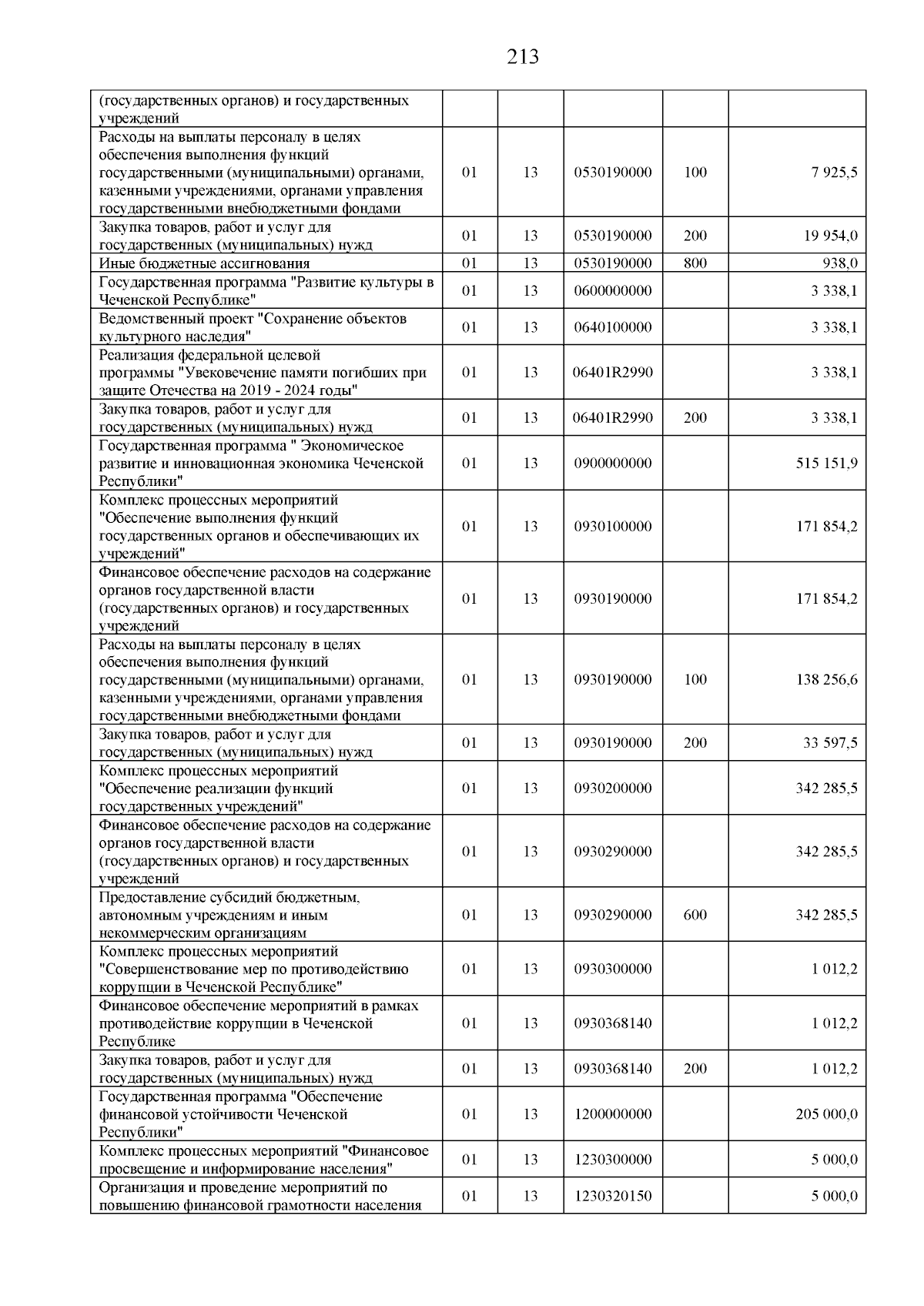 213

| | | | | | |
|---|---|---|---|---|---|
| (государственных органов) и государственных учреждений | | | | | |
| Расходы на выплаты персоналу в целях обеспечения выполнения функций государственными (муниципальными) органами, казенными учреждениями, органами управления государственными внебюджетными фондами | 01 | 13 | 0530190000 | 100 | 7 925,5 |
| Закупка товаров, работ и услуг для государственных (муниципальных) нужд | 01 | 13 | 0530190000 | 200 | 19 954,0 |
| Иные бюджетные ассигнования | 01 | 13 | 0530190000 | 800 | 938,0 |
| Государственная программа "Развитие культуры в Чеченской Республике" | 01 | 13 | 0600000000 | | 3 338,1 |
| Ведомственный проект "Сохранение объектов культурного наследия" | 01 | 13 | 0640100000 | | 3 338,1 |
| Реализация федеральной целевой программы "Увековечение памяти погибших при защите Отечества на 2019 - 2024 годы" | 01 | 13 | 06401R2990 | | 3 338,1 |
| Закупка товаров, работ и услуг для государственных (муниципальных) нужд | 01 | 13 | 06401R2990 | 200 | 3 338,1 |
| Государственная программа " Экономическое развитие и инновационная экономика Чеченской Республики" | 01 | 13 | 0900000000 | | 515 151,9 |
| Комплекс процессных мероприятий "Обеспечение выполнения функций государственных органов и обеспечивающих их учреждений" | 01 | 13 | 0930100000 | | 171 854,2 |
| Финансовое обеспечение расходов на содержание органов государственной власти (государственных органов) и государственных учреждений | 01 | 13 | 0930190000 | | 171 854,2 |
| Расходы на выплаты персоналу в целях обеспечения выполнения функций государственными (муниципальными) органами, казенными учреждениями, органами управления государственными внебюджетными фондами | 01 | 13 | 0930190000 | 100 | 138 256,6 |
| Закупка товаров, работ и услуг для государственных (муниципальных) нужд | 01 | 13 | 0930190000 | 200 | 33 597,5 |
| Комплекс процессных мероприятий "Обеспечение реализации функций государственных учреждений" | 01 | 13 | 0930200000 | | 342 285,5 |
| Финансовое обеспечение расходов на содержание органов государственной власти (государственных органов) и государственных учреждений | 01 | 13 | 0930290000 | | 342 285,5 |
| Предоставление субсидий бюджетным, автономным учреждениям и иным некоммерческим организациям | 01 | 13 | 0930290000 | 600 | 342 285,5 |
| Комплекс процессных мероприятий "Совершенствование мер по противодействию коррупции в Чеченской Республике" | 01 | 13 | 0930300000 | | 1 012,2 |
| Финансовое обеспечение мероприятий в рамках противодействие коррупции в Чеченской Республике | 01 | 13 | 0930368140 | | 1 012,2 |
| Закупка товаров, работ и услуг для государственных (муниципальных) нужд | 01 | 13 | 0930368140 | 200 | 1 012,2 |
| Государственная программа "Обеспечение финансовой устойчивости Чеченской Республики" | 01 | 13 | 1200000000 | | 205 000,0 |
| Комплекс процессных мероприятий "Финансовое просвещение и информирование населения" | 01 | 13 | 1230300000 | | 5 000,0 |
| Организация и проведение мероприятий по повышению финансовой грамотности населения | 01 | 13 | 1230320150 | | 5 000,0 |